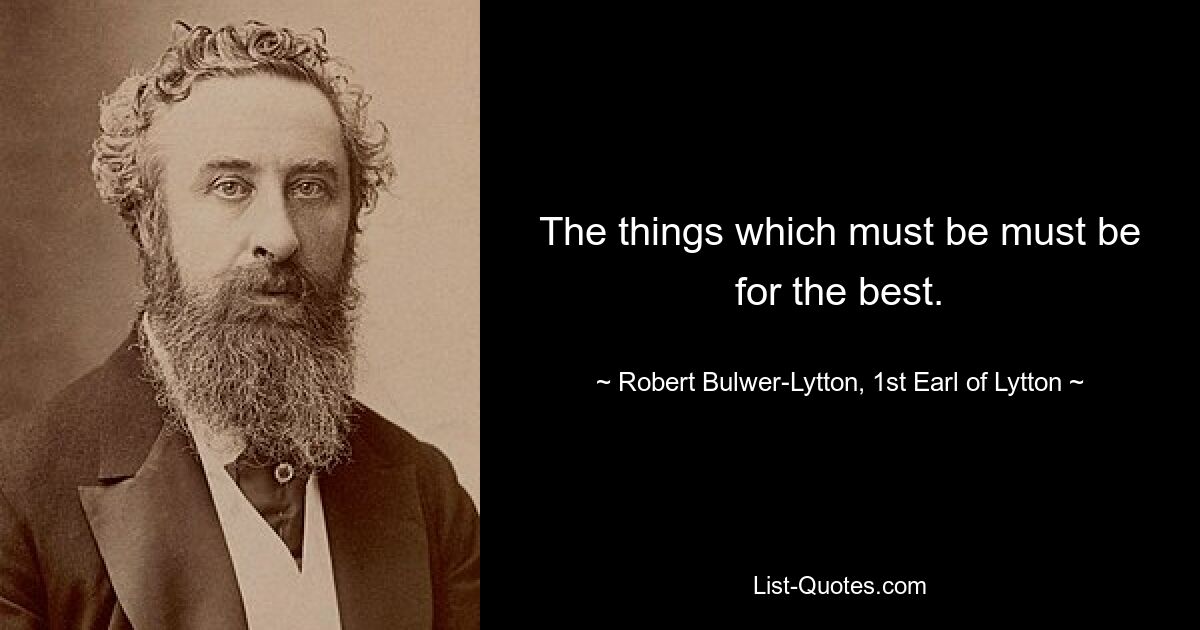 The things which must be must be for the best.

~ Robert Bulwer-Lytton, 1st Earl of Lytton ~

List-Quotes.com